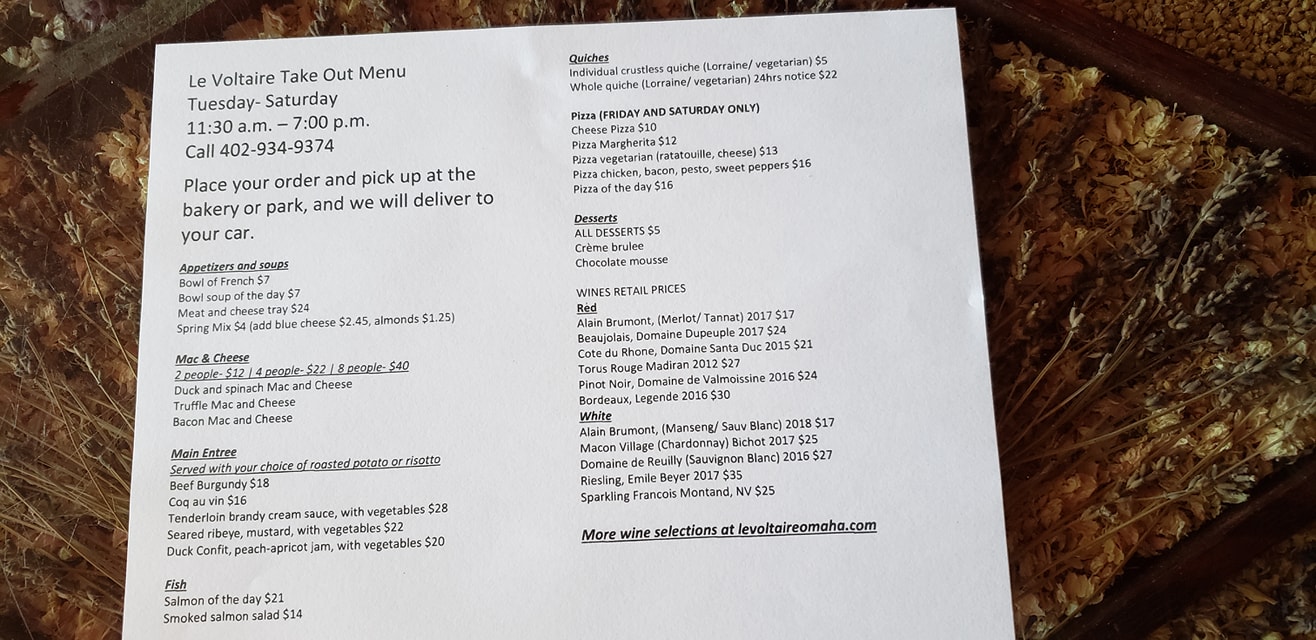 Le Voltaire Take Out Menu
Tuesday- Saturday
11:30 a.m. – 7:00 p.m.
Call 402-934-9374

Place your order and pick up at the bakery or park, and we will deliver to your car.

Appetizers and soups
Bowl of French $7
Bowl soup of the day $7
Meat and cheese tray $24
Spring Mix $4 (add blue cheese $2.45, almonds $1.25)

Mac & Cheese
2 people- $12 | 4 people- $22 | 8 people- $40
Duck and spinach Mac and Cheese
Truffle Mac and Cheese
Bacon Mac and Cheese

Main Entree
Served with your choice of roasted potato or risotto
Beef Burgundy $18
Coq au vin $16
Tenderloin brandy cream sauce, with vegetables $28
Seared ribeye, mustard, with vegetables $22
Duck Confit, peach-apricot jam, with vegetables $20

Fish
Salmon of the day $21
Smoked salmon salad $14

Quiches
Individual crustless quiche (Lorraine/ vegetarian) $5
Whole quiche (Lorraine/ vegetarian) 24hrs notice $22

Pizza (FRIDAY AND SATURDAY ONLY)
Cheese Pizza $10
Pizza Margherita $12
Pizza vegetarian (ratatouille, cheese) $13
Pizza chicken, bacon, pesto, sweet peppers $16
Pizza of the day $16

Desserts
ALL DESSERTS $5
Crème brulee
Chocolate mousse

WINES RETAIL PRICES
Red
Alain Brumont, (Merlot/ Tannat) 2017 $17
Beaujolais, Domaine Dupeuple 2017 $24
Cote du Rhone, Domaine Santa Duc 2015 $21
Torus Rouge Madiran 2012 $27
Pinot Noir, Domaine de Valmoissine 2016 $24
Bordeaux, Legende 2016 $30
White
Alain Brumont, (Manseng/ Sauv Blanc) 2018 $17
Macon Village (Chardonnay) Bichot 2017 $25
Domaine de Reuilly (Sauvignon Blanc) 2016 $27
Riesling, Emile Beyer 2017 $35
Sparkling Francois Montand, NV $25

More wine selections at levoltaireomaha.com